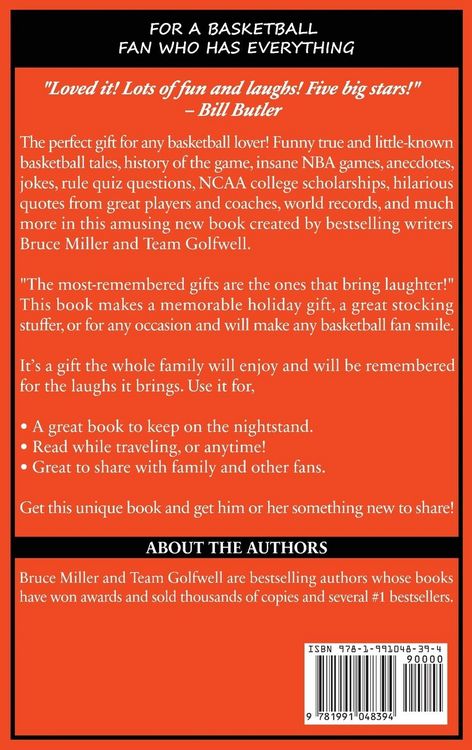 FOR A BASKETBALL FAN WHO HAS EVERYTHING

"Loved it! Lots of fun and laughs! Five big stars!" – Bill Butler

The perfect gift for any basketball lover! Funny true and little-known basketball tales, history of the game, insane NBA games, anecdotes, jokes, rule quiz questions, NCAA college scholarships, hilarious quotes from great players and coaches, world records, and much more in this amusing new book created by bestselling writers Bruce Miller and Team Golfwell.

"The most-remembered gifts are the ones that bring laughter!" This book makes a memorable holiday gift, a great stocking stuffer, or for any occasion and will make any basketball fan smile.

It's a gift the whole family will enjoy and will be remembered for the laughs it brings. Use it for,

• A great book to keep on the nightstand.
• Read while traveling, or anytime!
• Great to share with family and other fans.

Get this unique book and get him or her something new to share!

ABOUT THE AUTHORS

Bruce Miller and Team Golfwell are bestselling authors whose books have won awards and sold thousands of copies and several #1 bestsellers.

ISBN 978-1-991048-39-4

90000

9 781991 048394